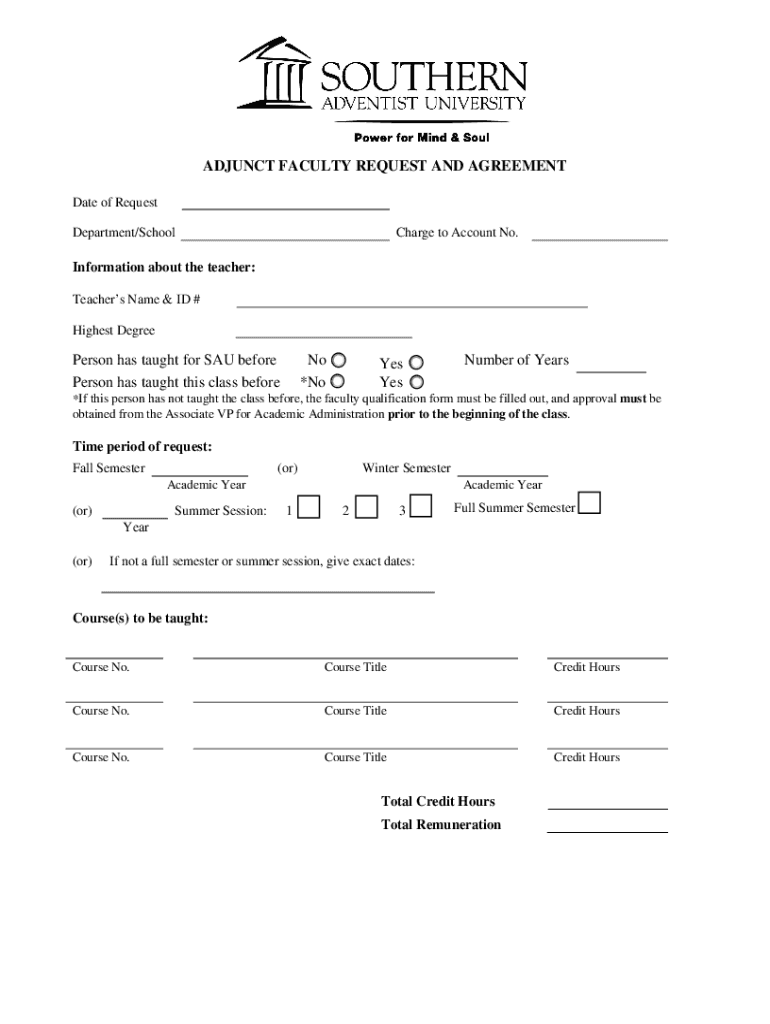 SOUTHERN
ADVENTIST UNIVERSITY

Power for Mind & Soul

ADJUNCT FACULTY REQUEST AND AGREEMENT

Date of Request

Department/School Charge to Account No.

Information about the teacher:

Teacher's Name & ID #

Highest Degree

Person has taught for SAU before No Yes Number of Years

Person has taught this class before *No Yes

*If this person has not taught the class before, the faculty qualification form must be filled out, and approval must be obtained from the Associate VP for Academic Administration prior to the beginning of the class.

Time period of request:

Fall Semester (or) Winter Semester

Academic Year Academic Year

(or) Summer Session: 1 2 3 Full Summer Semester

Year

(or) If not a full semester or summer session, give exact dates:

Course(s) to be taught:

Course No. Course Title Credit Hours

Course No. Course Title Credit Hours

Course No. Course Title Credit Hours

Total Credit Hours

Total Remuneration